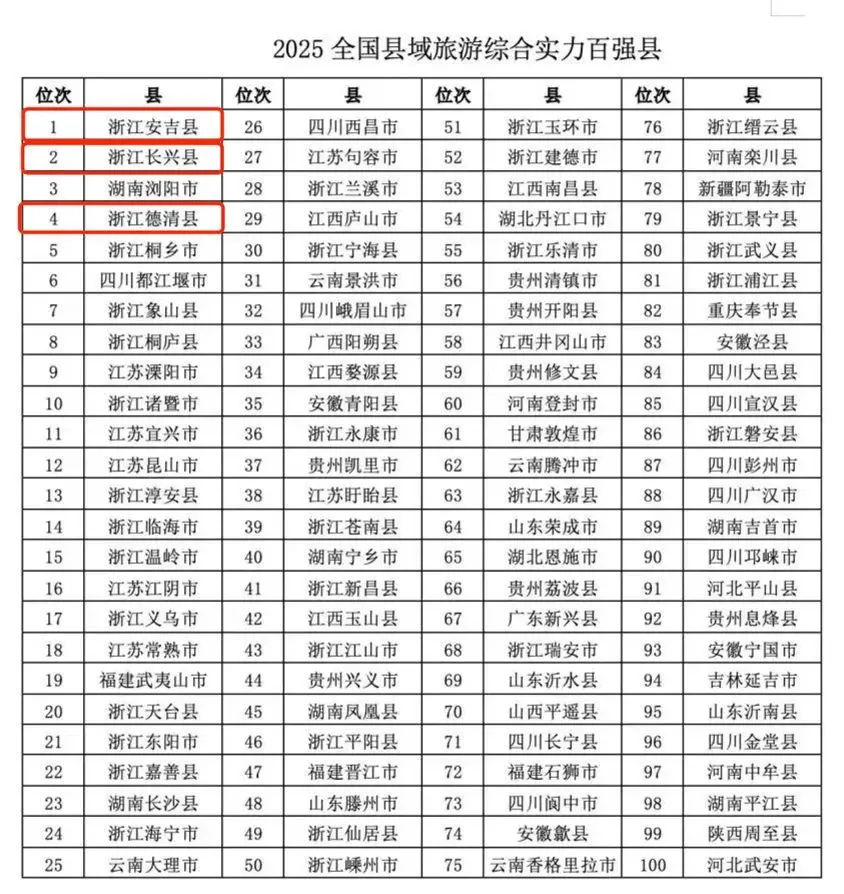 2025全国县域旅游综合实力百强县

| 位次 | 县 | 位次 | 县 | 位次 | 县 | 位次 | 县 |
|---|---|---|---|---|---|---|---|
| 1 | 浙江安吉县 | 26 | 四川西昌市 | 51 | 浙江玉环市 | 76 | 浙江缙云县 |
| 2 | 浙江长兴县 | 27 | 江苏句容市 | 52 | 浙江建德市 | 77 | 河南栾川县 |
| 3 | 湖南浏阳市 | 28 | 浙江兰溪市 | 53 | 江西南昌县 | 78 | 新疆阿勒泰市 |
| 4 | 浙江德清县 | 29 | 江西庐山市 | 54 | 湖北丹江口市 | 79 | 浙江景宁县 |
| 5 | 浙江桐乡市 | 30 | 浙江宁海县 | 55 | 浙江乐清市 | 80 | 浙江武义县 |
| 6 | 四川都江堰市 | 31 | 云南景洪市 | 56 | 贵州清镇市 | 81 | 浙江浦江县 |
| 7 | 浙江象山县 | 32 | 四川峨眉山市 | 57 | 贵州开阳县 | 82 | 重庆奉节县 |
| 8 | 浙江桐庐县 | 33 | 广西阳朔县 | 58 | 江西井冈山市 | 83 | 安徽泾县 |
| 9 | 江苏溧阳市 | 34 | 江西婺源县 | 59 | 贵州修文县 | 84 | 四川大邑县 |
| 10 | 浙江诸暨市 | 35 | 安徽青阳县 | 60 | 河南登封市 | 85 | 四川宣汉县 |
| 11 | 江苏宜兴市 | 36 | 浙江永康市 | 61 | 甘肃敦煌市 | 86 | 浙江磐安县 |
| 12 | 江苏昆山市 | 37 | 贵州凯里市 | 62 | 云南腾冲市 | 87 | 四川彭州市 |
| 13 | 浙江淳安县 | 38 | 江苏盱眙县 | 63 | 浙江永嘉县 | 88 | 四川广汉市 |
| 14 | 浙江临海市 | 39 | 浙江苍南县 | 64 | 山东荣成市 | 89 | 湖南吉首市 |
| 15 | 浙江温岭市 | 40 | 湖南宁乡市 | 65 | 湖北恩施市 | 90 | 四川邛崃市 |
| 16 | 江苏江阴市 | 41 | 浙江新昌县 | 66 | 贵州荔波县 | 91 | 河北平山县 |
| 17 | 浙江义乌市 | 42 | 江西玉山县 | 67 | 广东新兴县 | 92 | 贵州息烽县 |
| 18 | 江苏常熟市 | 43 | 浙江江山市 | 68 | 浙江瑞安市 | 93 | 安徽宁国市 |
| 19 | 福建武夷山市 | 44 | 贵州兴义市 | 69 | 山东沂水县 | 94 | 吉林延吉市 |
| 20 | 浙江天台县 | 45 | 湖南凤凰县 | 70 | 山西平遥县 | 95 | 山东沂南县 |
| 21 | 浙江东阳市 | 46 | 浙江平阳县 | 71 | 四川长宁县 | 96 | 四川金堂县 |
| 22 | 浙江嘉善县 | 47 | 福建晋江市 | 72 | 福建石狮市 | 97 | 河南中牟县 |
| 23 | 湖南长沙县 | 48 | 山东滕州市 | 73 | 四川阆中市 | 98 | 湖南平江县 |
| 24 | 浙江海宁市 | 49 | 浙江仙居县 | 74 | 安徽歙县 | 99 | 陕西周至县 |
| 25 | 云南大理市 | 50 | 浙江嵊州市 | 75 | 云南香格里拉市 | 100 | 河北武安市 |